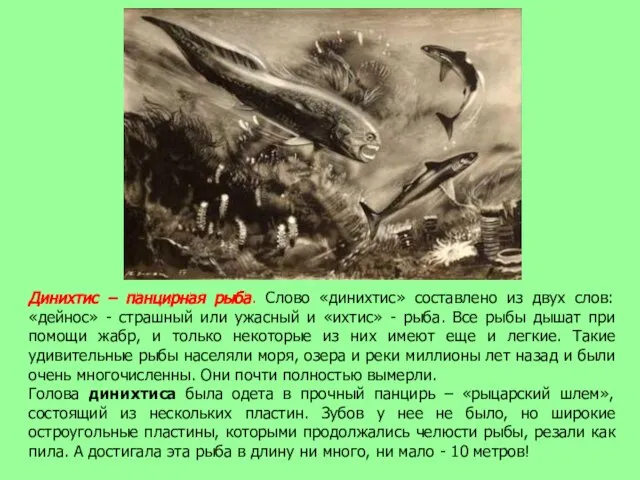 Динихтис – панцирная рыба. Слово «динихтис» составлено из двух слов: «дейнос» - страшный или ужасный и «ихтис» - рыба. Все рыбы дышат при помощи жабр, и только некоторые из них имеют еще и легкие. Такие удивительные рыбы населяли моря, озера и реки миллионы лет назад и были очень многочисленны. Они почти полностью вымерли.
Голова динихтиса была одета в прочный панцирь – «рыцарский шлем», состоящий из нескольких пластин. Зубов у нее не было, но широкие остроугольные пластины, которыми продолжались челюсти рыбы, резали как пила. А достигала эта рыба в длину ни много, ни мало - 10 метров!